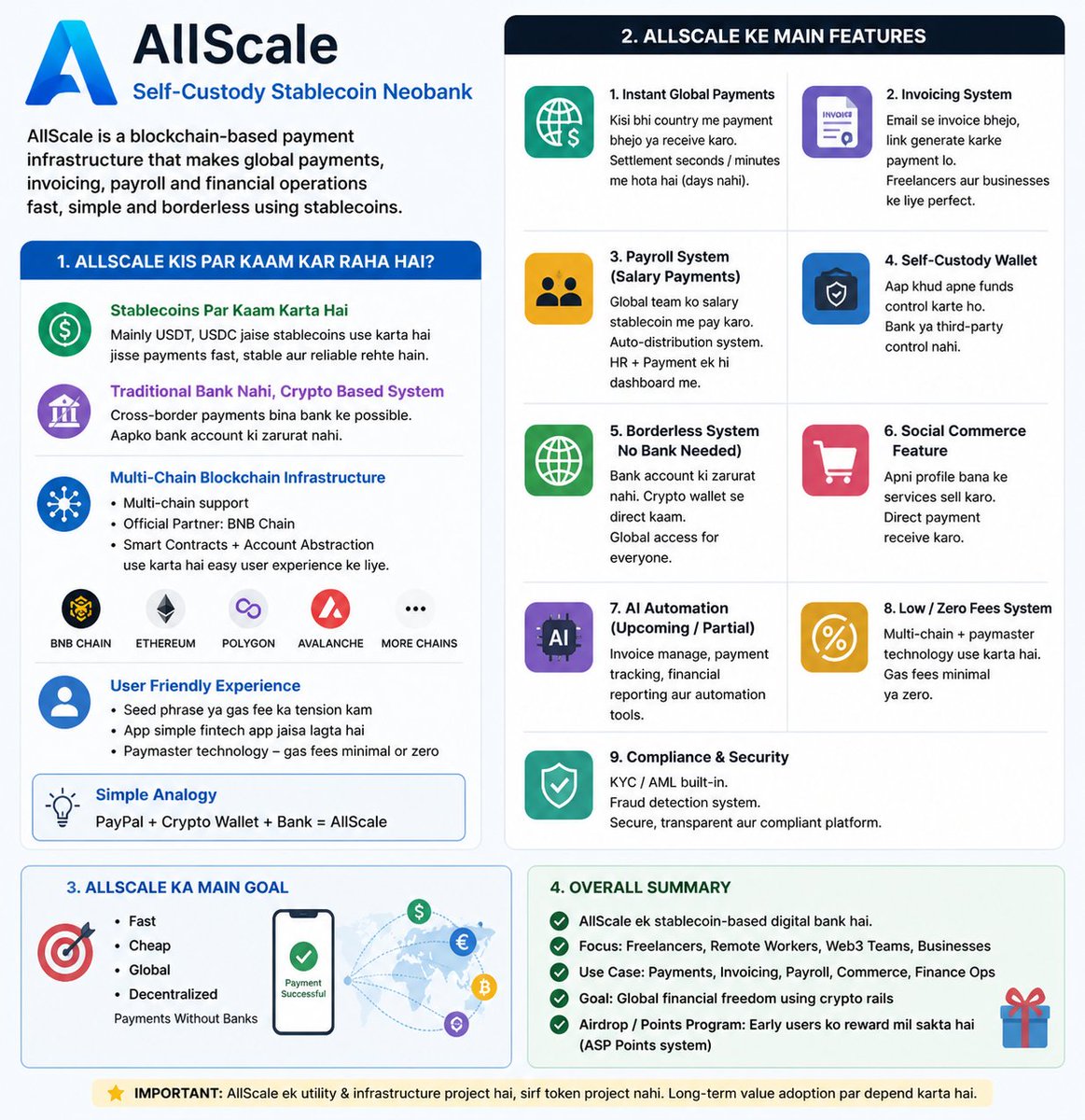 AllScale
Self-Custody Stablecoin Neobank

AllScale is a blockchain-based payment infrastructure that makes global payments, invoicing, payroll and financial operations fast, simple and borderless using stablecoins.

1. ALLSCALE KIS PAR KAAM KAR RAHA HAI?

Stablecoins Par Kaam Karta Hai
Mainly USDT, USDC jaise stablecoins use karta hai jisse payments fast, stable aur reliable rehte hain.

Traditional Bank Nahi, Crypto Based System
Cross-border payments bina bank ke possible. Aapko bank account ki zarurat nahi.

Multi-Chain Blockchain Infrastructure
• Multi-chain support
• Official Partner: BNB Chain
• Smart Contracts + Account Abstraction use karta hai easy user experience ke liye.

BNB CHAIN ETHEREUM POLYGON AVALANCHE MORE CHAINS

User Friendly Experience
• Seed phrase ya gas fee ka tension kam
• App simple fintech app jaisa lagta hai
• Paymaster technology – gas fees minimal or zero

Simple Analogy
PayPal + Crypto Wallet + Bank = AllScale

2. ALLSCALE KE MAIN FEATURES

1. Instant Global Payments
Kisi bhi country me payment bhejo ya receive karo. Settlement seconds / minutes me hota hai (days nahi).

2. Invoicing System
INVOICE
Email se invoice bhejo, link generate karke payment lo. Freelancers aur businesses ke liye perfect.

3. Payroll System (Salary Payments)
Global team ko salary stablecoin me pay karo. Auto-distribution system. HR + Payment ek hi dashboard me.

4. Self-Custody Wallet
Aap khud apne funds control karte ho. Bank ya third-party control nahi.

5. Borderless System No Bank Needed)
Bank account ki zarurat nahi. Crypto wallet se direct kaam. Global access for everyone.

6. Social Commerce Feature
Apni profile bana ke services sell karo. Direct payment receive karo.

7. AI Automation (Upcoming / Partial)
AI
Invoice manage, payment tracking, financial reporting aur automation tools.

8. Low / Zero Fees System
Multi-chain + paymaster technology use karta hai. Gas fees minimal ya zero.

9. Compliance & Security
KYC / AML built-in. Fraud detection system. Secure, transparent aur compliant platform.

3. ALLSCALE KA MAIN GOAL
• Fast
• Cheap
• Global
• Decentralized
Payments Without Banks
Payment Successful

4. OVERALL SUMMARY
AllScale ek stablecoin-based digital bank hai.
Focus: Freelancers, Remote Workers, Web3 Teams, Businesses
Use Case: Payments, Invoicing, Payroll, Commerce, Finance Ops
Goal: Global financial freedom using crypto rails
Airdrop / Points Program: Early users ko reward mil sakta hai (ASP Points system)

IMPORTANT: AllScale ek utility & infrastructure project hai, sirf token project nahi. Long-term value adoption par depend karta hai.